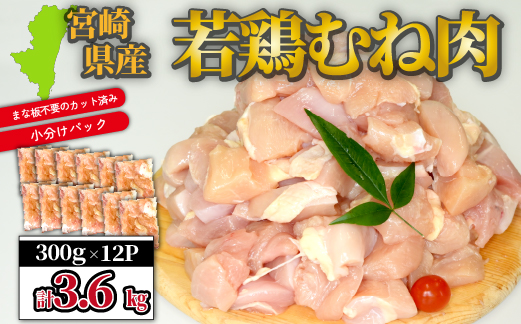 宮崎県産

若鶏むね肉

まな板不要のカット済み

小分けパック

300g×12P

計3.6kg